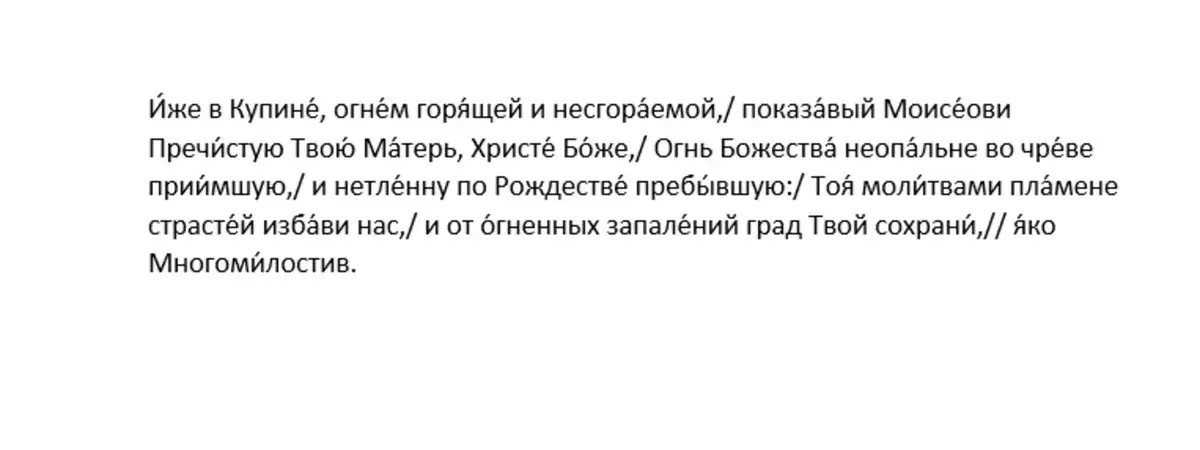 И́же в Купине́, огне́м горя́щей и несгора́емой,/ показа́вый Моисе́ови Пречи́стую Твою́ Ма́терь, Христе́ Бо́же,/ Огнь Божества́ неопа́льне во чре́ве прии́мшую,/ и нетле́нну по Рождестве́ пребы́вшую:/ Тоя́ моли́твами пла́мене страсте́й изба́ви нас,/ и от о́гненных запале́ний град Твой сохрани́,// я́ко Многоми́лостив.